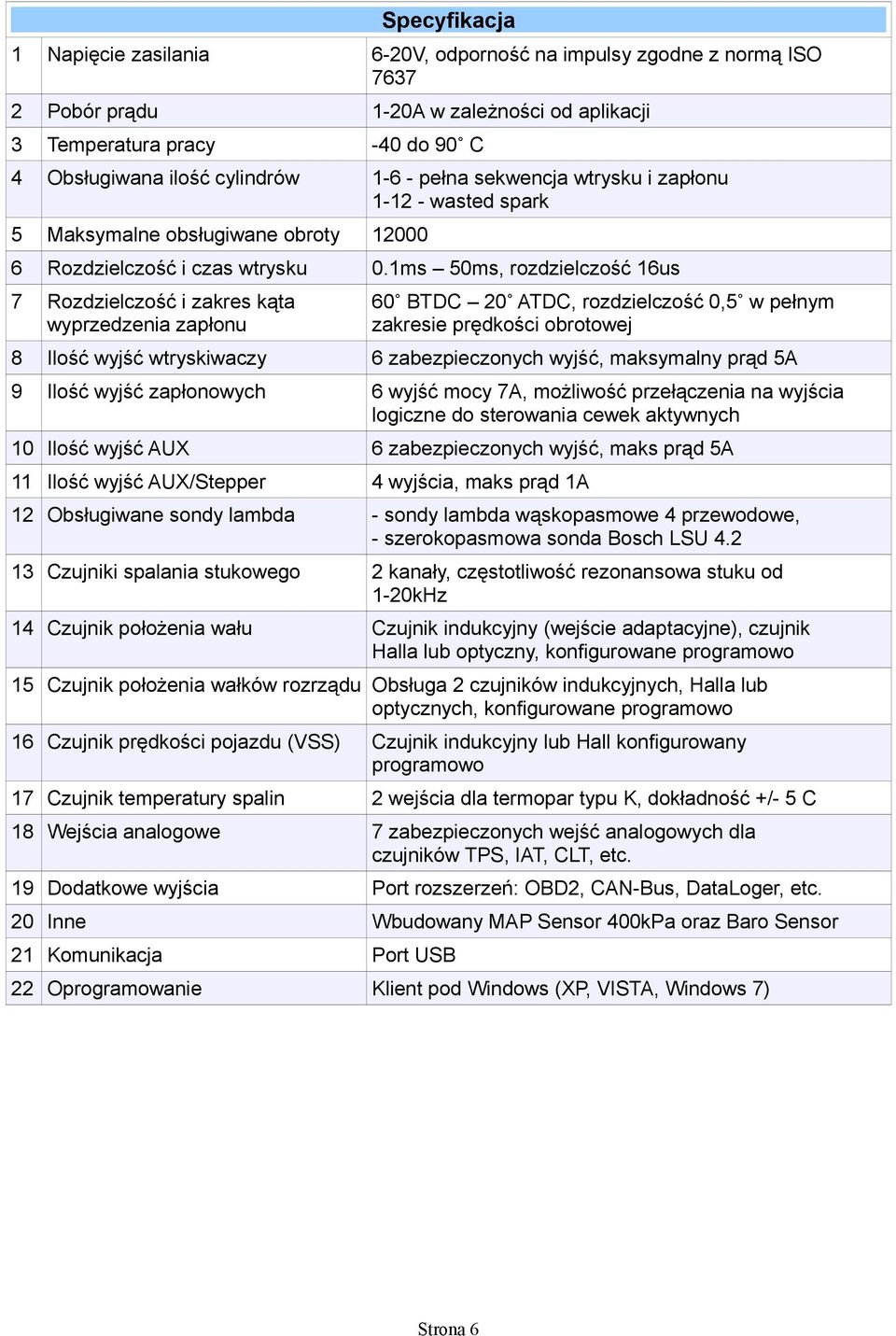 Specyfikacja

| | | |
|---|---|---|
| 1 | Napięcie zasilania | 6-20V, odporność na impulsy zgodne z normą ISO 7637 |
| 2 | Pobór prądu | 1-20A w zależności od aplikacji |
| 3 | Temperatura pracy | -40 do 90˚ C |
| 4 | Obsługiwana ilość cylindrów | 1-6 - pełna sekwencja wtrysku i zapłonu 1-12 - wasted spark |
| 5 | Maksymalne obsługiwane obroty | 12000 |
| 6 | Rozdzielczość i czas wtrysku | 0.1ms – 50ms, rozdzielczość 16us |
| 7 | Rozdzielczość i zakres kąta wyprzedzenia zapłonu | 60˚ BTDC – 20˚ ATDC, rozdzielczość 0,5˚ w pełnym zakresie prędkości obrotowej |
| 8 | Ilość wyjść wtryskiwaczy | 6 zabezpieczonych wyjść, maksymalny prąd 5A |
| 9 | Ilość wyjść zapłonowych | 6 wyjść mocy 7A, możliwość przełączenia na wyjścia logiczne do sterowania cewek aktywnych |
| 10 | Ilość wyjść AUX | 6 zabezpieczonych wyjść, maks prąd 5A |
| 11 | Ilość wyjść AUX/Stepper | 4 wyjścia, maks prąd 1A |
| 12 | Obsługiwane sondy lambda | - sondy lambda wąskopasmowe 4 przewodowe, - szerokopasmowa sonda Bosch LSU 4.2 |
| 13 | Czujniki spalania stukowego | 2 kanały, częstotliwość rezonansowa stuku od 1-20kHz |
| 14 | Czujnik położenia wału | Czujnik indukcyjny (wejście adaptacyjne), czujnik Halla lub optyczny, konfigurowane programowo |
| 15 | Czujnik położenia wałków rozrządu | Obsługa 2 czujników indukcyjnych, Halla lub optycznych, konfigurowane programowo |
| 16 | Czujnik prędkości pojazdu (VSS) | Czujnik indukcyjny lub Hall konfigurowany programowo |
| 17 | Czujnik temperatury spalin | 2 wejścia dla termopar typu K, dokładność +/- 5 C |
| 18 | Wejścia analogowe | 7 zabezpieczonych wejść analogowych dla czujników TPS, IAT, CLT, etc. |
| 19 | Dodatkowe wyjścia | Port rozszerzeń: OBD2, CAN-Bus, DataLoger, etc. |
| 20 | Inne | Wbudowany MAP Sensor 400kPa oraz Baro Sensor |
| 21 | Komunikacja | Port USB |
| 22 | Oprogramowanie | Klient pod Windows (XP, VISTA, Windows 7) |

Strona 6